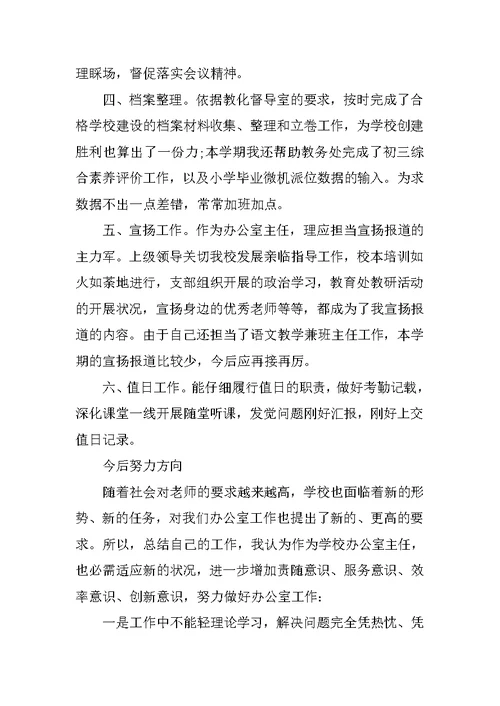 理睬场，督促落实会议精神。

四、档案整理。依据教化督导室的要求，按时完成了合格学校建设的档案材料收集、整理和立卷工作，为学校创建胜利也算出了一份力;本学期我还帮助教务处完成了初三综合素养评价工作，以及小学毕业微机派位数据的输入。为求数据不出一点差错，常常加班加点。

五、宣扬工作。作为办公室主任，理应担当宣扬报道的主力军。上级领导关切我校发展亲临指导工作，校本培训如火如荼地进行，支部组织开展的政治学习，教育处教研活动的开展状况，宣扬身边的优秀老师等等，都成为了我宣扬报道的内容。由于自己还担当了语文教学兼班主任工作，本学期的宣扬报道比较少，今后应再接再厉。

六、值日工作。能仔细履行值日的职责，做好考勤记载，深化课堂一线开展随堂听课，发觉问题刚好汇报，刚好上交值日记录。

今后努力方向

随着社会对老师的要求越来越高，学校也面临着新的形势、新的任务，对我们办公室工作也提出了新的、更高的要求。所以，总结自己的工作，我认为作为学校办公室主任，也必需适应新的状况，进一步增加责随意识、服务意识、效率意识、创新意识，努力做好办公室工作:

一是工作中不能轻理论学习，解决问题完全凭热忱、凭